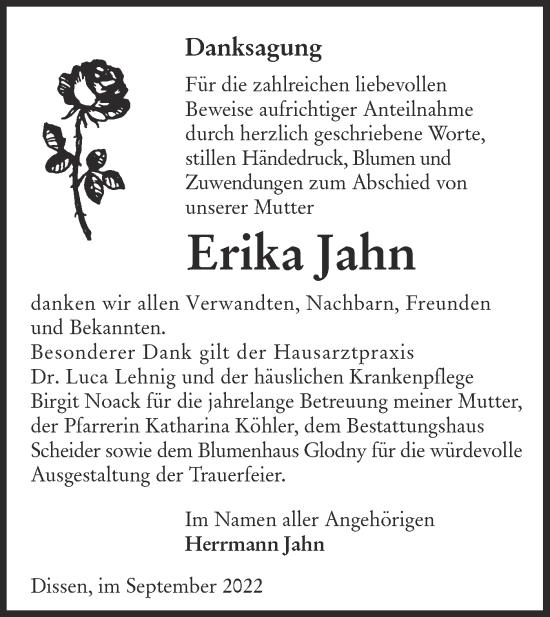 Danksagung

Für die zahlreichen liebevollen Beweise aufrichtiger Anteilnahme durch herzlich geschriebene Worte, stillen Händedruck, Blumen und Zuwendungen zum Abschied von unserer Mutter

Erika Jahn

danken wir allen Verwandten, Nachbarn, Freunden und Bekannten.
Besonderer Dank gilt der Hausarztpraxis Dr. Luca Lehnig und der häuslichen Krankenpflege Birgit Noack für die jahrelange Betreuung meiner Mutter, der Pfarrerin Katharina Köhler, dem Bestattungshaus Scheider sowie dem Blumenhaus Glodny für die würdevolle Ausgestaltung der Trauerfeier.

Im Namen aller Angehörigen
Herrmann Jahn

Dissen, im September 2022